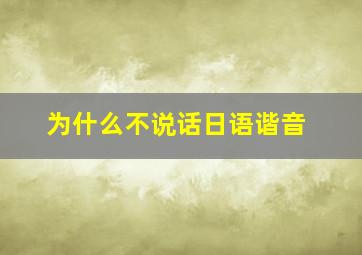 为什么不说话日语谐音